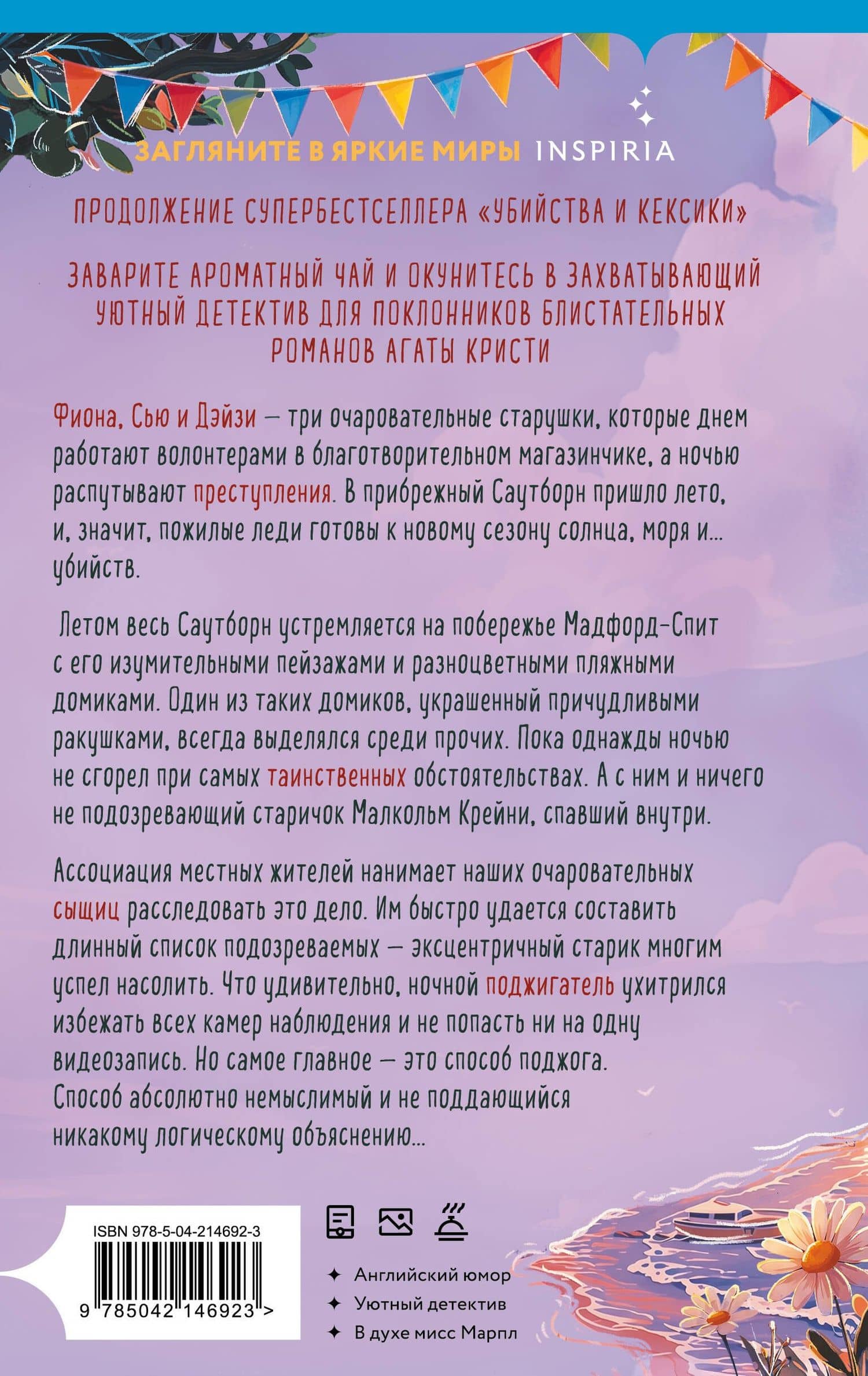 ЗАГЛЯНИТЕ В ЯРКИЕ МИРЫ INSPIRIA

ПРОДОЛЖЕНИЕ СУПЕРБЕСТСЕЛЛЕРА «УБИЙСТВА И КЕКСИКИ»

ЗАВАРИТЕ АРОМАТНЫЙ ЧАЙ И ОКУНИТЕСЬ В ЗАХВАТЫВАЮЩИЙ УЮТНЫЙ ДЕТЕКТИВ ДЛЯ ПОКЛОННИКОВ БЛИСТАТЕЛЬНЫХ РОМАНОВ АГАТЫ КРИСТИ

Фиона, Сью и Дэйзи — три очаровательные старушки, которые днем работают волонтерами в благотворительном магазинчике, а ночью распутывают преступления. В прибрежный Саутборн пришло лето, и, значит, пожилые леди готовы к новому сезону солнца, моря и... убийств.

Летом весь Саутборн устремляется на побережье Мадфорд-Спит с его изумительными пейзажами и разноцветными пляжными домиками. Один из таких домиков, украшенный причудливыми ракушками, всегда выделялся среди прочих. Пока однажды ночью не сгорел при самых таинственных обстоятельствах. А с ним и ничего не подозревающий старичок Малкольм Крейни, спавший внутри.

Ассоциация местных жителей нанимает наших очаровательных сыщиц расследовать это дело. Им быстро удается составить длинный список подозреваемых — эксцентричный старик многим успел насолить. Что удивительно, ночной поджигатель ухитрился избежать всех камер наблюдения и не попасть ни на одну видеозапись. Но самое главное — это способ поджога. Способ абсолютно немыслимый и не поддающийся никакому логическому объяснению...

ISBN 978-5-04-214692-3
9 785042 146923 >

Английский юмор
Уютный детектив
В духе мисс Марпл